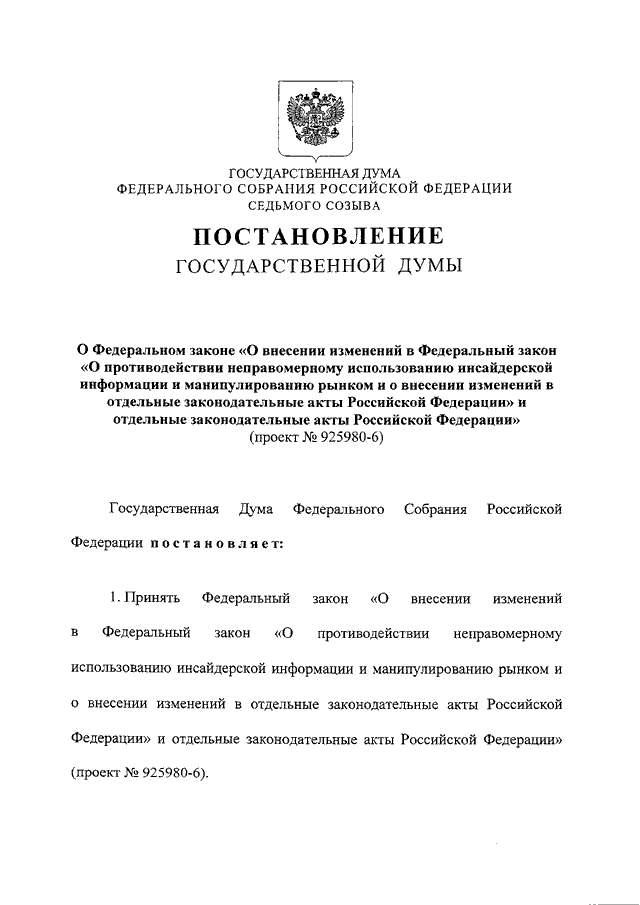 ГОСУДАРСТВЕННАЯ ДУМА
ФЕДЕРАЛЬНОГО СОБРАНИЯ РОССИЙСКОЙ ФЕДЕРАЦИИ
СЕДЬМОГО СОЗЫВА

ПОСТАНОВЛЕНИЕ
ГОСУДАРСТВЕННОЙ ДУМЫ

О Федеральном законе «О внесении изменений в Федеральный закон «О противодействии неправомерному использованию инсайдерской информации и манипулированию рынком и о внесении изменений в отдельные законодательные акты Российской Федерации» и отдельные законодательные акты Российской Федерации»
(проект № 925980-6)

Государственная Дума Федерального Собрания Российской Федерации постановляет:

1. Принять Федеральный закон «О внесении изменений в Федеральный закон «О противодействии неправомерному использованию инсайдерской информации и манипулированию рынком и о внесении изменений в отдельные законодательные акты Российской Федерации» и отдельные законодательные акты Российской Федерации» (проект № 925980-6).